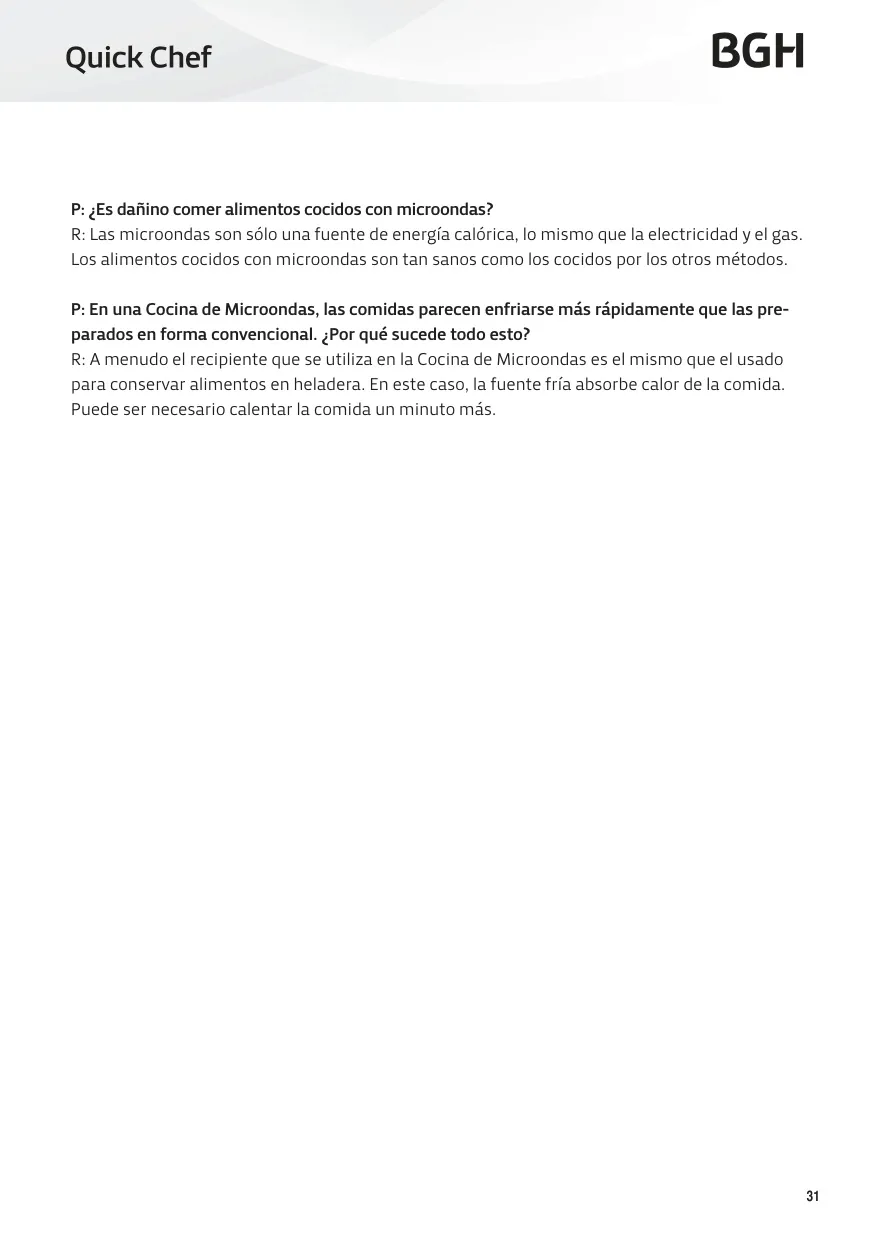 Quick Chef

BGH

P: ¿Es dañino comer alimentos cocidos con microondas?
R: Las microondas son sólo una fuente de energía calórica, lo mismo que la electricidad y el gas. Los alimentos cocidos con microondas son tan sanos como los cocidos por los otros métodos.

P: En una Cocina de Microondas, las comidas parecen enfriarse más rápidamente que las preparados en forma convencional. ¿Por qué sucede todo esto?
R: A menudo el recipiente que se utiliza en la Cocina de Microondas es el mismo que el usado para conservar alimentos en heladera. En este caso, la fuente fría absorbe calor de la comida. Puede ser necesario calentar la comida un minuto más.

31